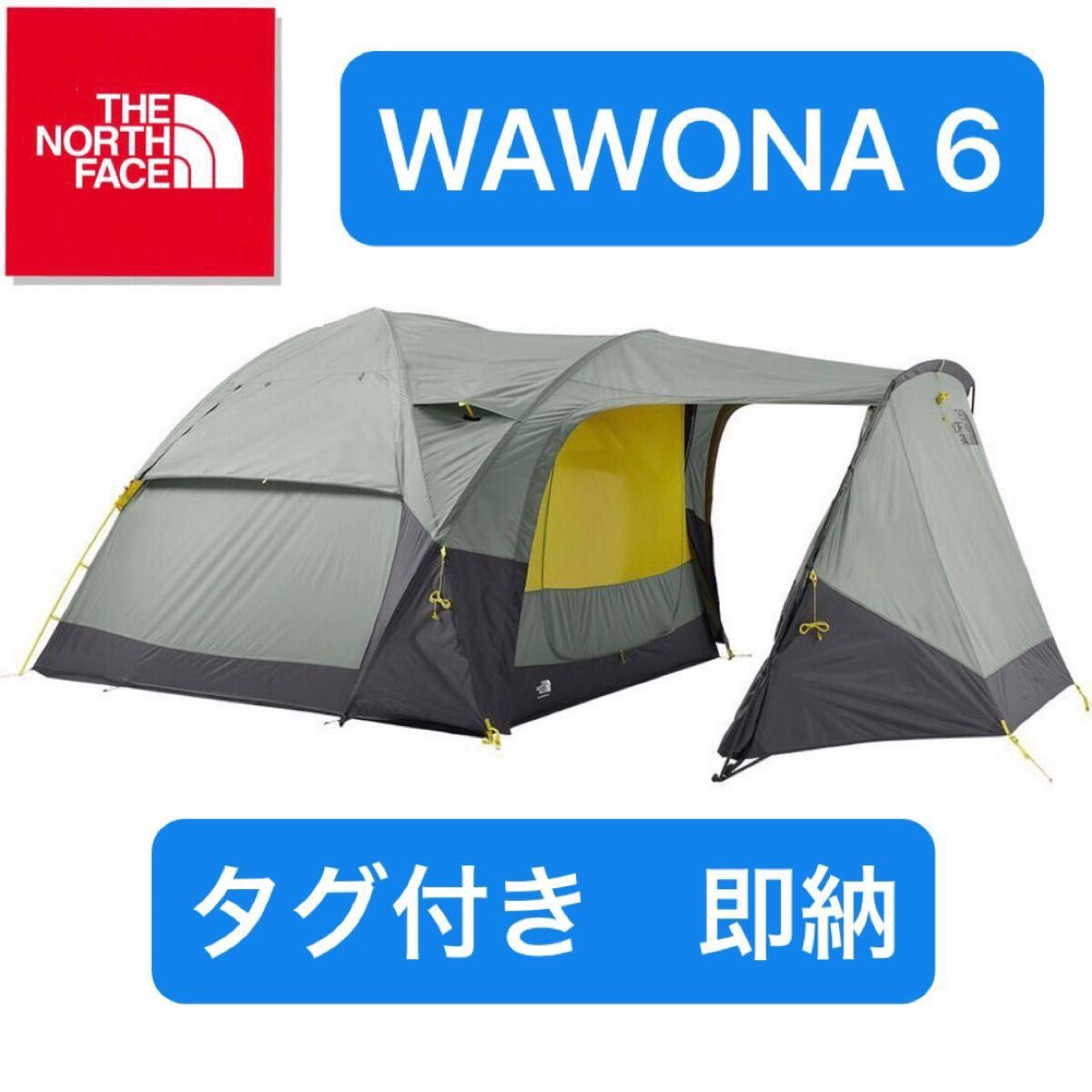 THE NORTH FACE

WAWONA 6

タグ付き　即納